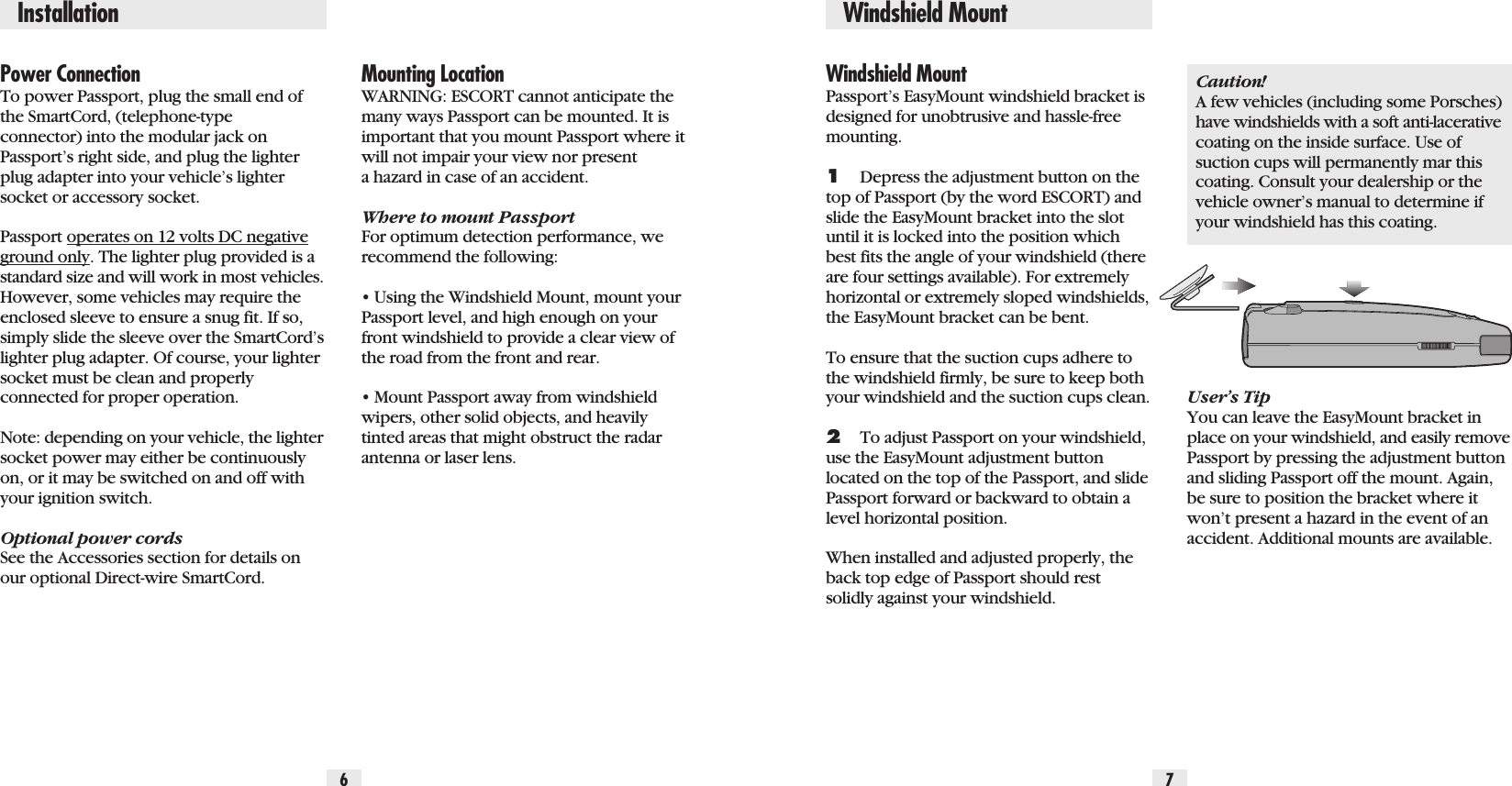 Installation

Power Connection
To power Passport, plug the small end of the SmartCord, (telephone-type connector) into the modular jack on Passport's right side, and plug the lighter plug adapter into your vehicle's lighter socket or accessory socket.

Passport operates on 12 volts DC negative ground only. The lighter plug provided is a standard size and will work in most vehicles. However, some vehicles may require the enclosed sleeve to ensure a snug fit. If so, simply slide the sleeve over the SmartCord's lighter plug adapter. Of course, your lighter socket must be clean and properly connected for proper operation.

Note: depending on your vehicle, the lighter socket power may either be continuously on, or it may be switched on and off with your ignition switch.

Optional power cords
See the Accessories section for details on our optional Direct-wire SmartCord.

Mounting Location
WARNING: ESCORT cannot anticipate the many ways Passport can be mounted. It is important that you mount Passport where it will not impair your view nor present a hazard in case of an accident.

Where to mount Passport
For optimum detection performance, we recommend the following:

• Using the Windshield Mount, mount your Passport level, and high enough on your front windshield to provide a clear view of the road from the front and rear.

• Mount Passport away from windshield wipers, other solid objects, and heavily tinted areas that might obstruct the radar antenna or laser lens.

6

Windshield Mount

Windshield Mount
Passport's EasyMount windshield bracket is designed for unobtrusive and hassle-free mounting.

1 Depress the adjustment button on the top of Passport (by the word ESCORT) and slide the EasyMount bracket into the slot until it is locked into the position which best fits the angle of your windshield (there are four settings available). For extremely horizontal or extremely sloped windshields, the EasyMount bracket can be bent.

To ensure that the suction cups adhere to the windshield firmly, be sure to keep both your windshield and the suction cups clean.

2 To adjust Passport on your windshield, use the EasyMount adjustment button located on the top of the Passport, and slide Passport forward or backward to obtain a level horizontal position.

When installed and adjusted properly, the back top edge of Passport should rest solidly against your windshield.

Caution!
A few vehicles (including some Porsches) have windshields with a soft anti-lacerative coating on the inside surface. Use of suction cups will permanently mar this coating. Consult your dealership or the vehicle owner's manual to determine if your windshield has this coating.

User's Tip
You can leave the EasyMount bracket in place on your windshield, and easily remove Passport by pressing the adjustment button and sliding Passport off the mount. Again, be sure to position the bracket where it won't present a hazard in the event of an accident. Additional mounts are available.

7